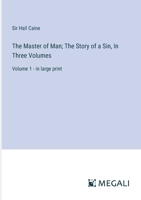 Sir Hall Caine

The Master of Man; The Story of a Sin, In Three Volumes

Volume 1 - in large print

MEGALI